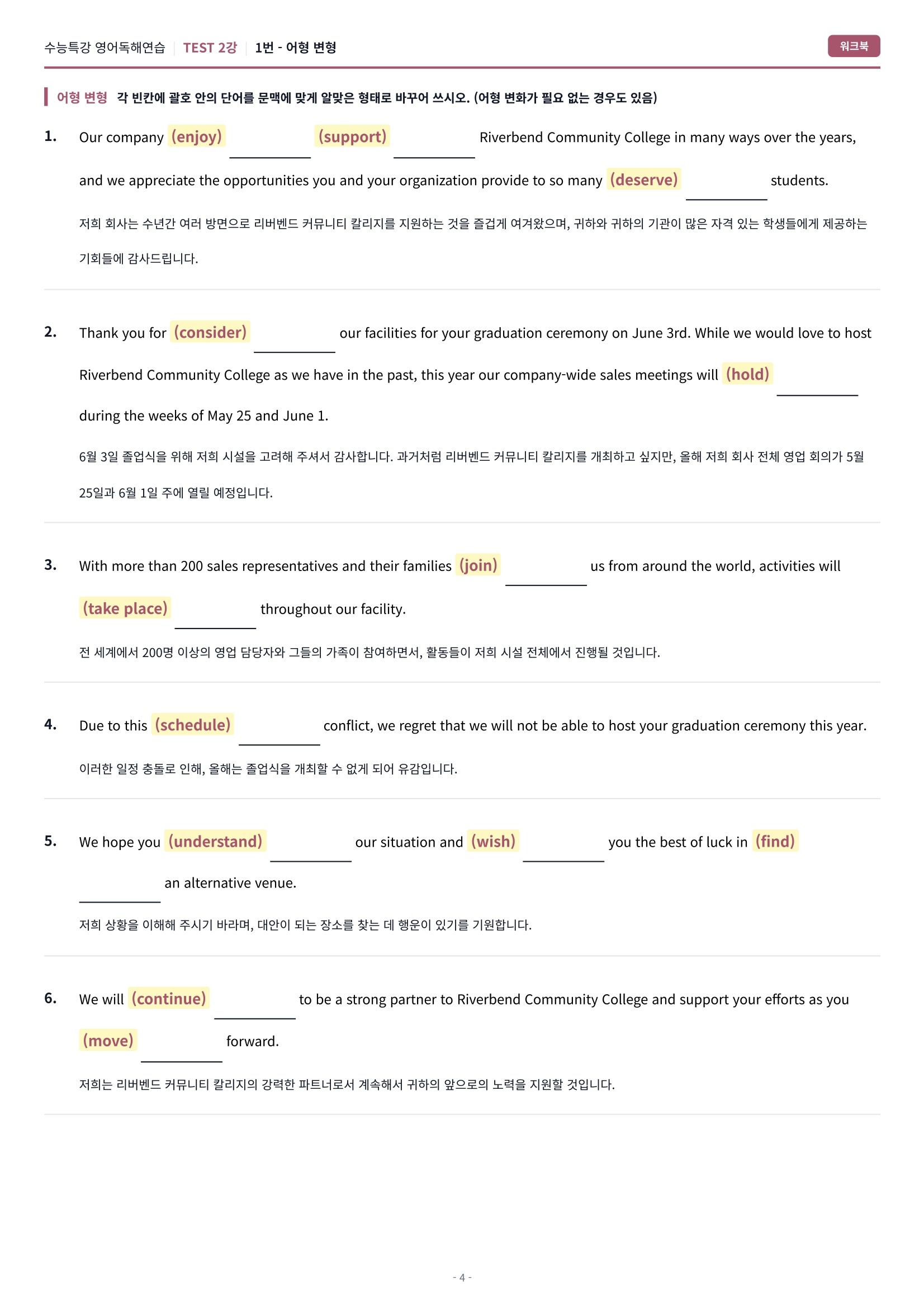 수능특강 영어독해연습 | TEST 2강 | 1번 - 어형 변형

워크북

어형 변형 각 빈칸에 괄호 안의 단어를 문맥에 맞게 알맞은 형태로 바꾸어 쓰시오. (어형 변화가 필요 없는 경우도 있음)

1. Our company (enjoy) ____ (support) ____ Riverbend Community College in many ways over the years, and we appreciate the opportunities you and your organization provide to so many (deserve) ____ students.

저희 회사는 수년간 여러 방면으로 리버벤드 커뮤니티 칼리지를 지원하는 것을 즐겁게 여겨왔으며, 귀하와 귀하의 기관이 많은 자격 있는 학생들에게 제공하는 기회들에 감사드립니다.

2. Thank you for (consider) ____ our facilities for your graduation ceremony on June 3rd. While we would love to host Riverbend Community College as we have in the past, this year our company-wide sales meetings will (hold) ____ during the weeks of May 25 and June 1.

6월 3일 졸업식을 위해 저희 시설을 고려해 주셔서 감사합니다. 과거처럼 리버벤드 커뮤니티 칼리지를 개최하고 싶지만, 올해 저희 회사 전체 영업 회의가 5월 25일과 6월 1일 주에 열릴 예정입니다.

3. With more than 200 sales representatives and their families (join) ____ us from around the world, activities will (take place) ____ throughout our facility.

전 세계에서 200명 이상의 영업 담당자와 그들의 가족이 참여하면서, 활동들이 저희 시설 전체에서 진행될 것입니다.

4. Due to this (schedule) ____ conflict, we regret that we will not be able to host your graduation ceremony this year.

이러한 일정 충돌로 인해, 올해는 졸업식을 개최할 수 없게 되어 유감입니다.

5. We hope you (understand) ____ our situation and (wish) ____ you the best of luck in (find) ____ an alternative venue.

저희 상황을 이해해 주시기 바라며, 대안이 되는 장소를 찾는 데 행운이 있기를 기원합니다.

6. We will (continue) ____ to be a strong partner to Riverbend Community College and support your efforts as you (move) ____ forward.

저희는 리버벤드 커뮤니티 칼리지의 강력한 파트너로서 계속해서 귀하의 앞으로의 노력을 지원할 것입니다.

- 4 -